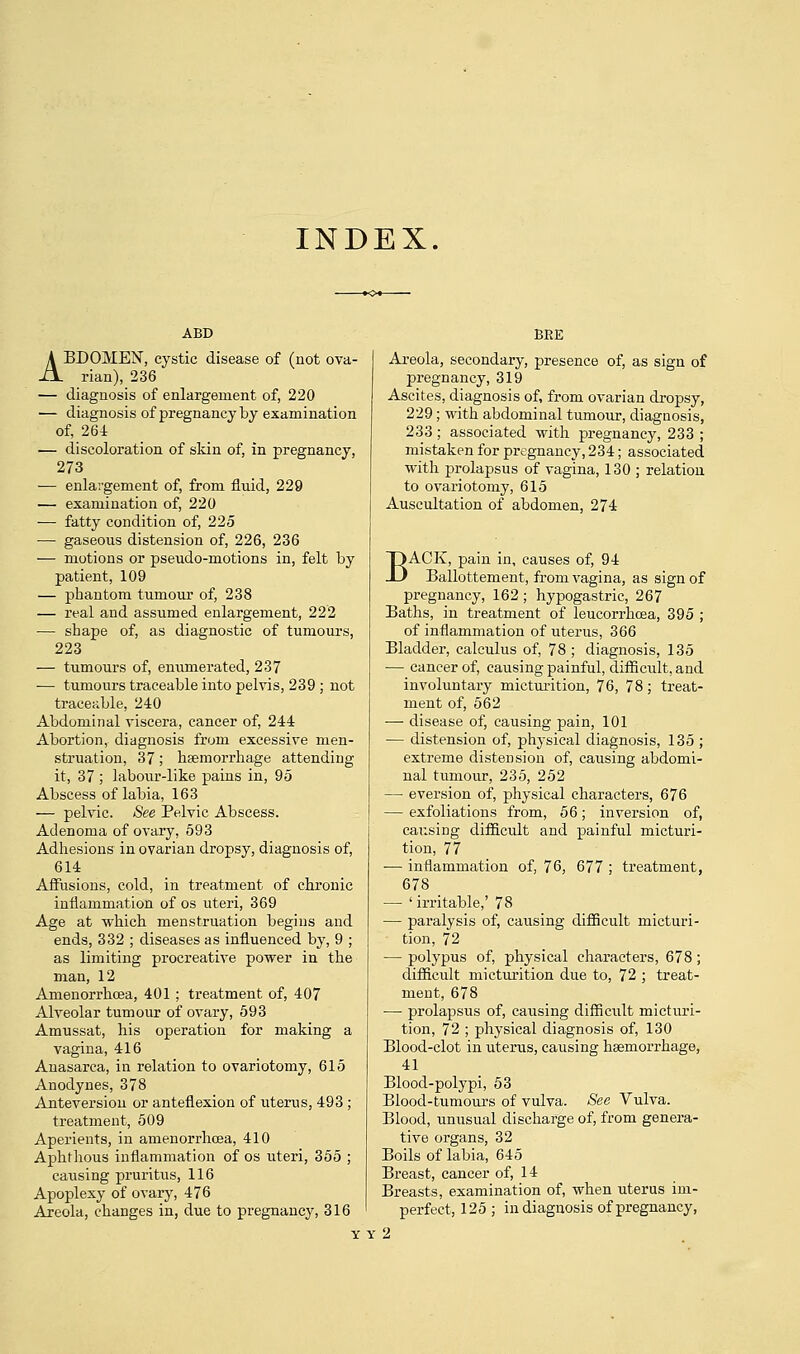 INDEX.

ABD

ABDOMEN, cystic disease of (not ovarian), 236
— diagnosis of enlargement of, 220
— diagnosis of pregnancy by examination of, 264
— discoloration of skin of, in pregnancy, 273
— enlargement of, from fluid, 229
— examination of, 220
— fatty condition of, 225
— gaseous distension of, 226, 236
— motions or pseudo-motions in, felt by patient, 109
— phantom tumour of, 238
— real and assumed enlargement, 222
— shape of, as diagnostic of tumours, 223
— tumours of, enumerated, 237
— tumours traceable into pelvis, 239; not traceable, 240
Abdominal viscera, cancer of, 244
Abortion, diagnosis from excessive menstruation, 37; hæmorrhage attending it, 37; labour-like pains in, 95
Abscess of labia, 163
— pelvic. See Pelvic Abscess.
Adenoma of ovary, 593
Adhesions in ovarian dropsy, diagnosis of, 614
Affusions, cold, in treatment of chronic inflammation of os uteri, 369
Age at which menstruation begins and ends, 332; diseases as influenced by, 9; as limiting procreative power in the man, 12
Amenorrhœa, 401; treatment of, 407
Alveolar tumour of ovary, 593
Amussat, his operation for making a vagina, 416
Anasarca, in relation to ovariotomy, 615
Anodynes, 378
Anteversion or anteflexion of uterus, 493; treatment, 509
Aperients, in amenorrhœa, 410
Aphthous inflammation of os uteri, 355; causing pruritus, 116
Apoplexy of ovary, 476
Areola, changes in, due to pregnancy, 316

BRE

Areola, secondary, presence of, as sign of pregnancy, 319
Ascites, diagnosis of, from ovarian dropsy, 229; with abdominal tumour, diagnosis, 233; associated with pregnancy, 233; mistaken for pregnancy, 234; associated with prolapsus of vagina, 130; relation to ovariotomy, 615
Auscultation of abdomen, 274

BACK, pain in, causes of, 94
Ballottement, from vagina, as sign of pregnancy, 162; hypogastric, 267
Baths, in treatment of leucorrhœa, 395; of inflammation of uterus, 366
Bladder, calculus of, 78; diagnosis, 135
— cancer of, causing painful, difficult, and involuntary micturition, 76, 78; treatment of, 562
— disease of, causing pain, 101
— distension of, physical diagnosis, 135; extreme distension of, causing abdominal tumour, 235, 252
— eversion of, physical characters, 676
— exfoliations from, 56; inversion of, causing difficult and painful micturition, 77
— inflammation of, 76, 677; treatment, 678
— 'irritable,' 78
— paralysis of, causing difficult micturition, 72
— polypus of, physical characters, 678; difficult micturition due to, 72; treatment, 678
— prolapsus of, causing difficult micturition, 72; physical diagnosis of, 130
Blood-clot in uterus, causing hæmorrhage, 41
Blood-polypi, 53
Blood-tumours of vulva. See Vulva.
Blood, unusual discharge of, from generative organs, 32
Boils of labia, 645
Breast, cancer of, 14
Breasts, examination of, when uterus imperfect, 125; in diagnosis of pregnancy,

Y Y 2